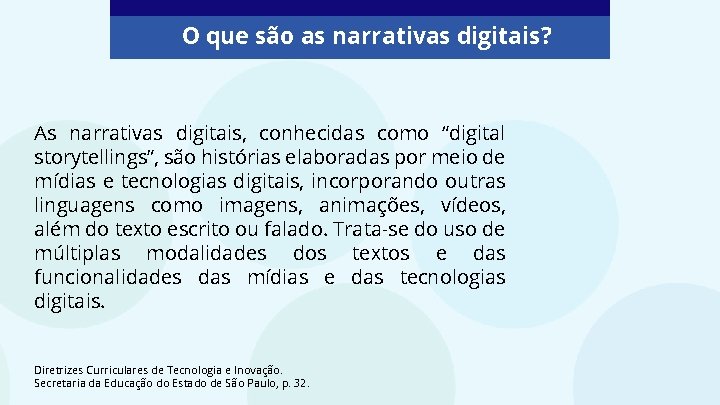 O que são as narrativas digitais?

As narrativas digitais, conhecidas como “digital storytellings”, são histórias elaboradas por meio de mídias e tecnologias digitais, incorporando outras linguagens como imagens, animações, vídeos, além do texto escrito ou falado. Trata-se do uso de múltiplas modalidades dos textos e das funcionalidades das mídias e das tecnologias digitais.

Diretrizes Curriculares de Tecnologia e Inovação.
Secretaria da Educação do Estado de São Paulo, p. 32.